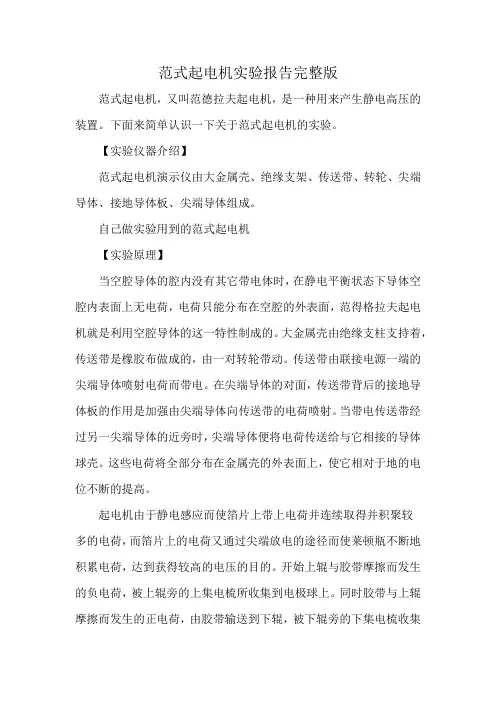 范式起电机实验报告完整版

范式起电机，又叫范德拉夫起电机，是一种用来产生静电高压的装置。下面来简单认识一下关于范式起电机的实验。

【实验仪器介绍】

范式起电机演示仪由大金属壳、绝缘支架、传送带、转轮、尖端导体、接地导体板、尖端导体组成。

自己做实验用到的范式起电机

【实验原理】

当空腔导体的腔内没有其它带电体时，在静电平衡状态下导体空腔内表面上无电荷，电荷只能分布在空腔的外表面，范得格拉夫起电机就是利用空腔导体的这一特性制成的。大金属壳由绝缘支柱支持着，传送带是橡胶布做成的，由一对转轮带动。传送带由联接电源一端的尖端导体喷射电荷而带电。在尖端导体的对面，传送带背后的接地导体板的作用是加强由尖端导体向传送带的电荷喷射。当带电传送带经过另一尖端导体的近旁时，尖端导体便将电荷传送给与它相接的导体球壳。这些电荷将全部分布在金属壳的外表面上，使它相对于地的电位不断的提高。

起电机由于静电感应而使箔片上带上电荷并连续取得并积聚较多的电荷，而箔片上的电荷又通过尖端放电的途径而使莱顿瓶不断地积累电荷，达到获得较高的电压的目的。开始上辊与胶带摩擦而发生的负电荷，被上辊旁的上集电梳所收集到电极球上。同时胶带与上辊摩擦而发生的正电荷，由胶带输送到下辊，被下辊旁的下集电梳收集